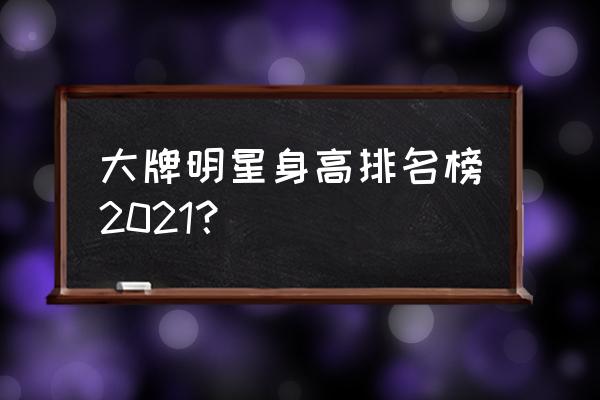 大牌明星身高排名榜2021?